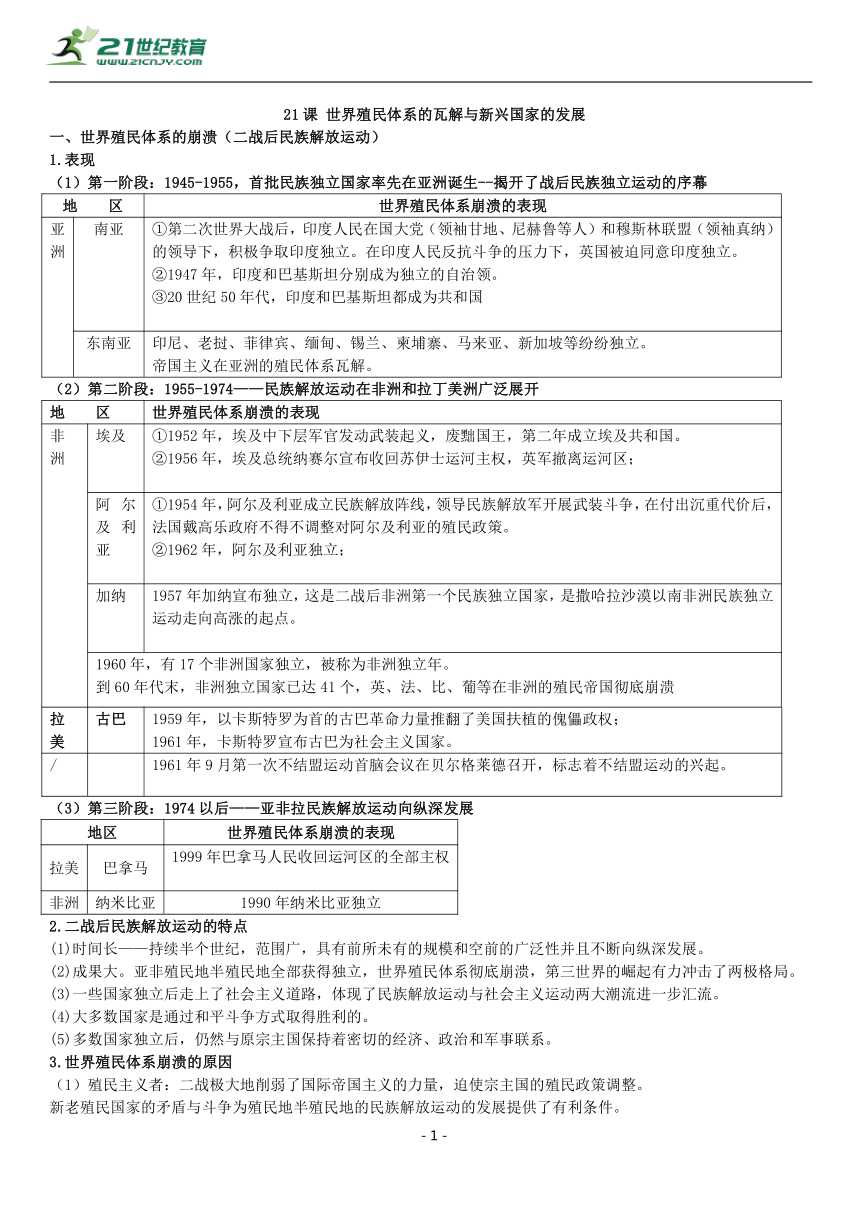 21世纪教育
www.21cnjy.com

21 课 世界殖民体系的瓦解与新兴国家的发展

一、世界殖民体系的崩溃（二战后民族解放运动）

1.表现

（1）第一阶段：1945-1955，首批民族独立国家率先在亚洲诞生--揭开了战后民族独立运动的序幕

| 地 | 区 | 世界殖民体系崩溃的表现 |
|---|---|---|
| 亚洲 | 南亚 | ①第二次世界大战后，印度人民在国大党（领袖甘地、尼赫鲁等人）和穆斯林联盟（领袖真纳）的领导下，积极争取印度独立。在印度人民反抗斗争的压力下，英国被迫同意印度独立。②1947 年，印度和巴基斯坦分别成为独立的自治领。③20 世纪 50 年代，印度和巴基斯坦都成为共和国 |
| | 东南亚 | 印尼、老挝、菲律宾、缅甸、锡兰、柬埔寨、马来亚、新加坡等纷纷独立。帝国主义在亚洲的殖民体系瓦解。 |

（2）第二阶段：1955-1974——民族解放运动在非洲和拉丁美洲广泛展开

| 地 | 区 | 世界殖民体系崩溃的表现 |
|---|---|---|
| 非洲 | 埃及 | ①1952 年，埃及中下层军官发动武装起义，废黜国王，第二年成立埃及共和国。②1956 年，埃及总统纳赛尔宣布收回苏伊士运河主权，英军撤离运河区； |
| | 阿尔及利亚 | ①1954 年，阿尔及利亚成立民族解放阵线，领导民族解放军开展武装斗争，在付出沉重代价后，法国戴高乐政府不得不调整对阿尔及利亚的殖民政策。②1962 年，阿尔及利亚独立； |
| | 加纳 | 1957 年加纳宣布独立，这是二战后非洲第一个民族独立国家，是撒哈拉沙漠以南非洲民族独立运动走向高涨的起点。 |
| | 1960 年，有 17 个非洲国家独立，被称为非洲独立年。到 60 年代末，非洲独立国家已达 41 个，英、法、比、葡等在非洲的殖民帝国彻底崩溃 | |
| 拉美 | 古巴 | 1959 年，以卡斯特罗为首的古巴革命力量推翻了美国扶植的傀儡政权；1961 年，卡斯特罗宣布古巴为社会主义国家。 |
| / | | 1961 年 9 月第一次不结盟运动首脑会议在贝尔格莱德召开，标志着不结盟运动的兴起。 |

（3）第三阶段：1974 以后——亚非拉民族解放运动向纵深发展

| 地区 | | 世界殖民体系崩溃的表现 |
|---|---|---|
| 拉美 | 巴拿马 | 1999 年巴拿马人民收回运河区的全部主权 |
| 非洲 | 纳米比亚 | 1990 年纳米比亚独立 |

2.二战后民族解放运动的特点

(1)时间长——持续半个世纪，范围广，具有前所未有的规模和空前的广泛性并且不断向纵深发展。

(2)成果大。亚非殖民地半殖民地全部获得独立，世界殖民体系彻底崩溃，第三世界的崛起有力冲击了两极格局。

(3)一些国家独立后走上了社会主义道路，体现了民族解放运动与社会主义运动两大潮流进一步汇流。

(4)大多数国家是通过和平斗争方式取得胜利的。

(5)多数国家独立后，仍然与原宗主国保持着密切的经济、政治和军事联系。

3.世界殖民体系崩溃的原因

（1）殖民主义者：二战极大地削弱了国际帝国主义的力量，迫使宗主国的殖民政策调整。

新老殖民国家的矛盾与斗争为殖民地半殖民地的民族解放运动的发展提供了有利条件。

- 1 -